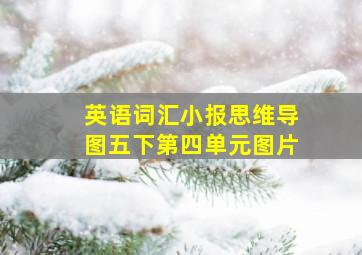 英语词汇小报思维导图五下第四单元图片